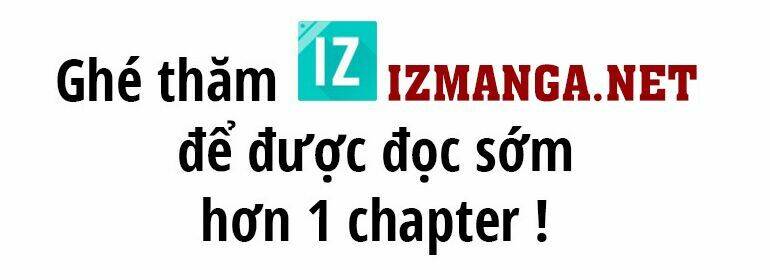 Ghé thăm IZ IZMANGA.NET
để được đọc sớm
hơn 1 chapter !